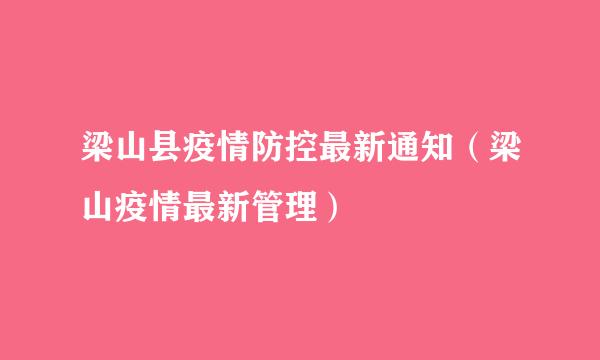 梁山县疫情防控最新通知（梁山疫情最新管理）